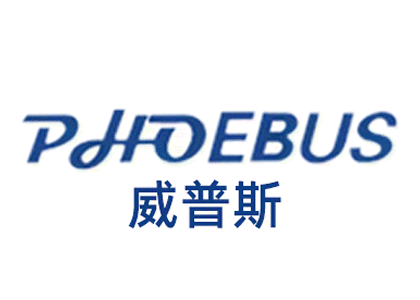 PHOEBUS
威普斯